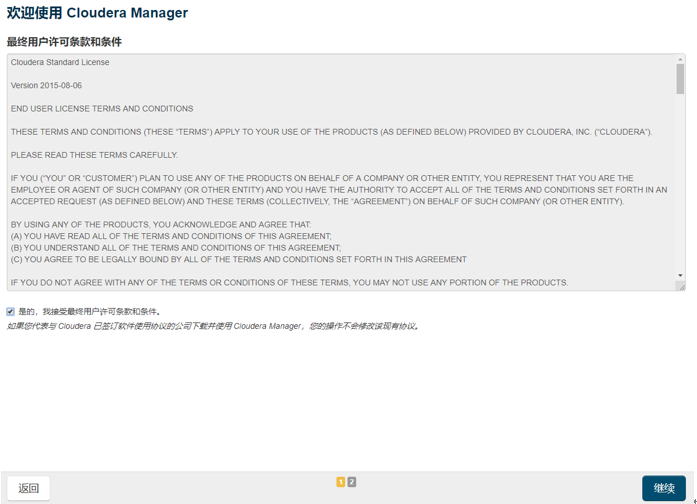 欢迎使用 Cloudera Manager

最终用户许可条款和条件

Cloudera Standard License

Version 2015-08-06

END USER LICENSE TERMS AND CONDITIONS

THESE TERMS AND CONDITIONS (THESE "TERMS") APPLY TO YOUR USE OF THE PRODUCTS (AS DEFINED BELOW) PROVIDED BY CLOUDERA, INC. ("CLOUDERA").

PLEASE READ THESE TERMS CAREFULLY.

IF YOU ("YOU" OR "CUSTOMER") PLAN TO USE ANY OF THE PRODUCTS ON BEHALF OF A COMPANY OR OTHER ENTITY, YOU REPRESENT THAT YOU ARE THE EMPLOYEE OR AGENT OF SUCH COMPANY (OR OTHER ENTITY) AND YOU HAVE THE AUTHORITY TO ACCEPT ALL OF THE TERMS AND CONDITIONS SET FORTH IN AN ACCEPTED REQUEST (AS DEFINED BELOW) AND THESE TERMS (COLLECTIVELY, THE "AGREEMENT") ON BEHALF OF SUCH COMPANY (OR OTHER ENTITY).

BY USING ANY OF THE PRODUCTS, YOU ACKNOWLEDGE AND AGREE THAT:
(A) YOU HAVE READ ALL OF THE TERMS AND CONDITIONS OF THIS AGREEMENT;
(B) YOU UNDERSTAND ALL OF THE TERMS AND CONDITIONS OF THIS AGREEMENT;
(C) YOU AGREE TO BE LEGALLY BOUND BY ALL OF THE TERMS AND CONDITIONS SET FORTH IN THIS AGREEMENT

IF YOU DO NOT AGREE WITH ANY OF THE TERMS OR CONDITIONS OF THESE TERMS, YOU MAY NOT USE ANY PORTION OF THE PRODUCTS.

是的，我接受最终用户许可条款和条件。
如果您代表与 Cloudera 已签订软件使用协议的公司下载并使用 Cloudera Manager，您的操作不会修改该现有协议。

返回

1 2

继续